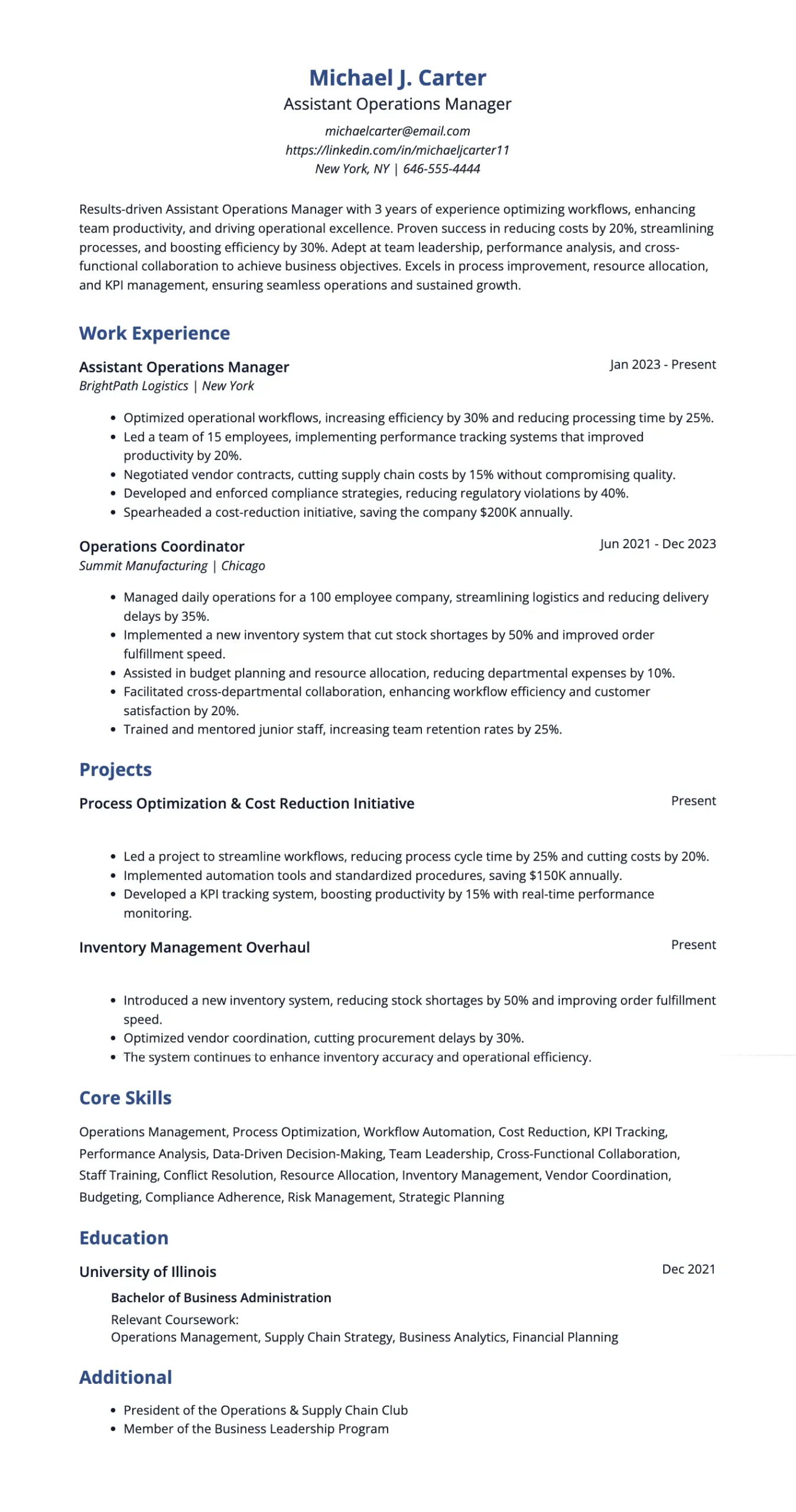 Michael J. Carter
Assistant Operations Manager
michaelcarter@email.com
https://linkedin.com/in/michaeljcarter11
New York, NY | 646-555-4444

Results-driven Assistant Operations Manager with 3 years of experience optimizing workflows, enhancing team productivity, and driving operational excellence. Proven success in reducing costs by 20%, streamlining processes, and boosting efficiency by 30%. Adept at team leadership, performance analysis, and cross-functional collaboration to achieve business objectives. Excels in process improvement, resource allocation, and KPI management, ensuring seamless operations and sustained growth.

Work Experience

Assistant Operations Manager
Jan 2023 - Present
BrightPath Logistics | New York

• Optimized operational workflows, increasing efficiency by 30% and reducing processing time by 25%.
• Led a team of 15 employees, implementing performance tracking systems that improved productivity by 20%.
• Negotiated vendor contracts, cutting supply chain costs by 15% without compromising quality.
• Developed and enforced compliance strategies, reducing regulatory violations by 40%.
• Spearheaded a cost-reduction initiative, saving the company $200K annually.

Operations Coordinator
Jun 2021 - Dec 2023
Summit Manufacturing | Chicago

• Managed daily operations for a 100 employee company, streamlining logistics and reducing delivery delays by 35%.
• Implemented a new inventory system that cut stock shortages by 50% and improved order fulfillment speed.
• Assisted in budget planning and resource allocation, reducing departmental expenses by 10%.
• Facilitated cross-departmental collaboration, enhancing workflow efficiency and customer satisfaction by 20%.
• Trained and mentored junior staff, increasing team retention rates by 25%.

Projects

Process Optimization & Cost Reduction Initiative
Present

• Led a project to streamline workflows, reducing process cycle time by 25% and cutting costs by 20%.
• Implemented automation tools and standardized procedures, saving $150K annually.
• Developed a KPI tracking system, boosting productivity by 15% with real-time performance monitoring.

Inventory Management Overhaul
Present

• Introduced a new inventory system, reducing stock shortages by 50% and improving order fulfillment speed.
• Optimized vendor coordination, cutting procurement delays by 30%.
• The system continues to enhance inventory accuracy and operational efficiency.

Core Skills

Operations Management, Process Optimization, Workflow Automation, Cost Reduction, KPI Tracking, Performance Analysis, Data-Driven Decision-Making, Team Leadership, Cross-Functional Collaboration, Staff Training, Conflict Resolution, Resource Allocation, Inventory Management, Vendor Coordination, Budgeting, Compliance Adherence, Risk Management, Strategic Planning

Education

University of Illinois
Dec 2021
Bachelor of Business Administration
Relevant Coursework:
Operations Management, Supply Chain Strategy, Business Analytics, Financial Planning

Additional

• President of the Operations & Supply Chain Club
• Member of the Business Leadership Program